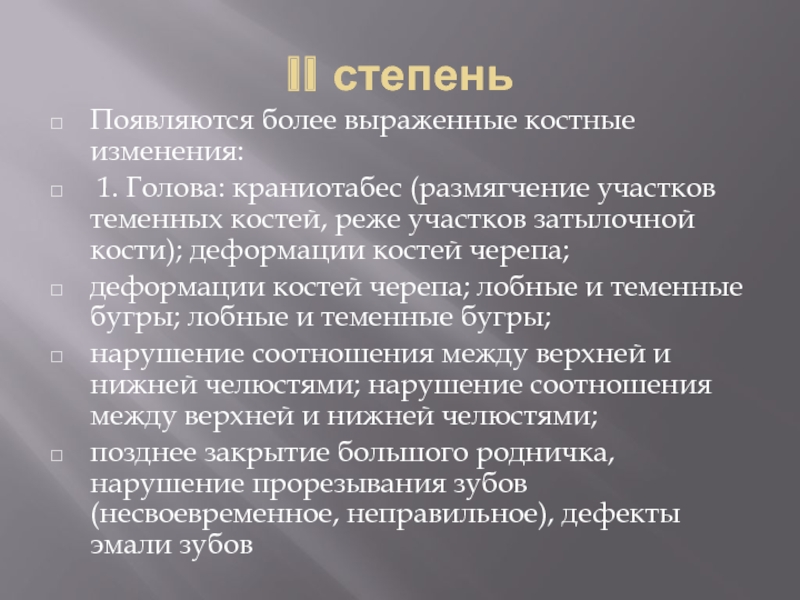 II степень

Появляются более выраженные костные изменения:

1. Голова: краниотабес (размягчение участков теменных костей, реже участков затылочной кости); деформации костей черепа;

деформации костей черепа; лобные и теменные бугры; лобные и теменные бугры;

нарушение соотношения между верхней и нижней челюстями; нарушение соотношения между верхней и нижней челюстями;

позднее закрытие большого родничка, нарушение прорезывания зубов (несвоевременное, неправильное), дефекты эмали зубов